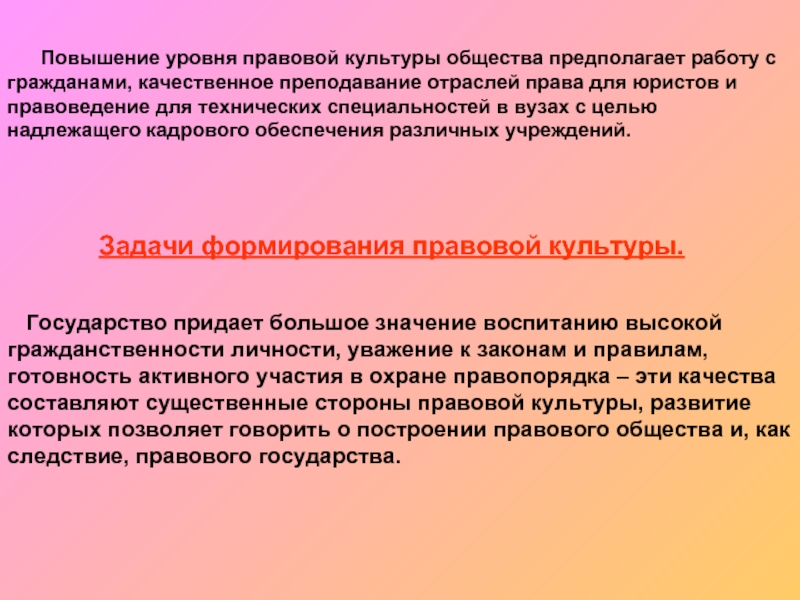 Повышение уровня правовой культуры общества предполагает работу с гражданами, качественное преподавание отраслей права для юристов и правоведение для технических специальностей в вузах с целью надлежащего кадрового обеспечения различных учреждений.

Задачи формирования правовой культуры.

Государство придает большое значение воспитанию высокой гражданственности личности, уважение к законам и правилам, готовность активного участия в охране правопорядка – эти качества составляют существенные стороны правовой культуры, развитие которых позволяет говорить о построении правового общества и, как следствие, правового государства.